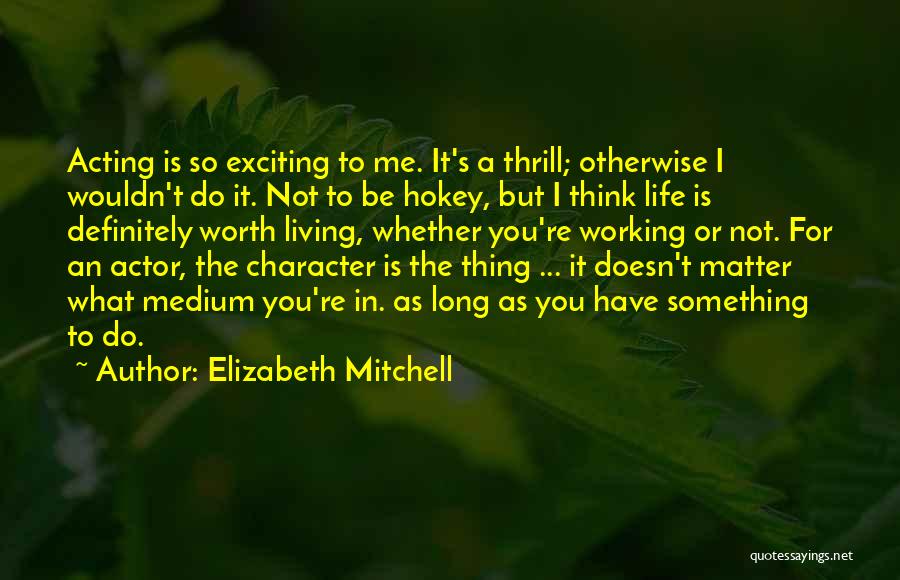 Acting is so exciting to me. It's a thrill; otherwise I wouldn't do it. Not to be hokey, but I think life is definitely worth living, whether you're working or not. For an actor, the character is the thing ... it doesn't matter what medium you're in. as long as you have something to do.

~ Author: Elizabeth Mitchell

quotessayings.net